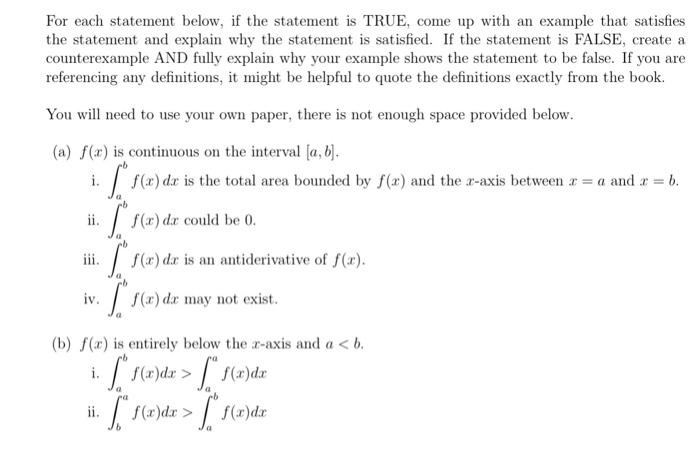 For each statement below, if the statement is TRUE, come up with an example that satisfies the statement and explain why the statement is satisfied. If the statement is FALSE, create a counterexample AND fully explain why your example shows the statement to be false. If you are referencing any definitions, it might be helpful to quote the definitions exactly from the book.

You will need to use your own paper, there is not enough space provided below.

(a) $f(x)$ is continuous on the interval $[a, b]$.

i. $\int_a^b f(x)\,dx$ is the total area bounded by $f(x)$ and the $x$-axis between $x = a$ and $x = b$.

ii. $\int_a^b f(x)\,dx$ could be 0.

iii. $\int_a^b f(x)\,dx$ is an antiderivative of $f(x)$.

iv. $\int_a^b f(x)\,dx$ may not exist.

(b) $f(x)$ is entirely below the $x$-axis and $a < b$.

i. $\int_a^b f(x)dx > \int_a^a f(x)dx$

ii. $\int_b^a f(x)dx > \int_a^b f(x)dx$